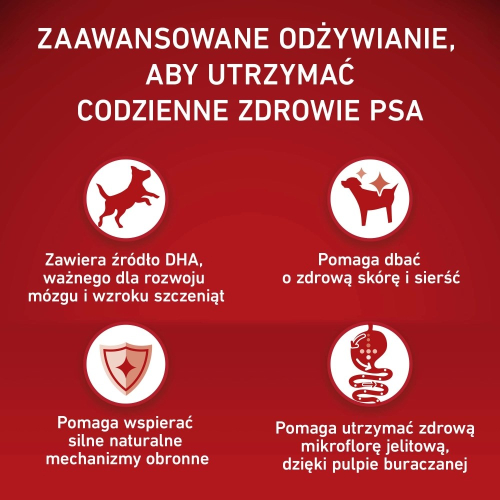 ZAAWANSOWANE ODŻYWIANIE, ABY UTRZYMAĆ CODZIENNE ZDROWIE PSA

Zawiera źródło DHA, ważnego dla rozwoju mózgu i wzroku szczeniąt

Pomaga dbać o zdrową skórę i sierść

Pomaga wspierać silne naturalne mechanizmy obronne

Pomaga utrzymać zdrową mikroflorę jelitową, dzięki pulpie buraczanej